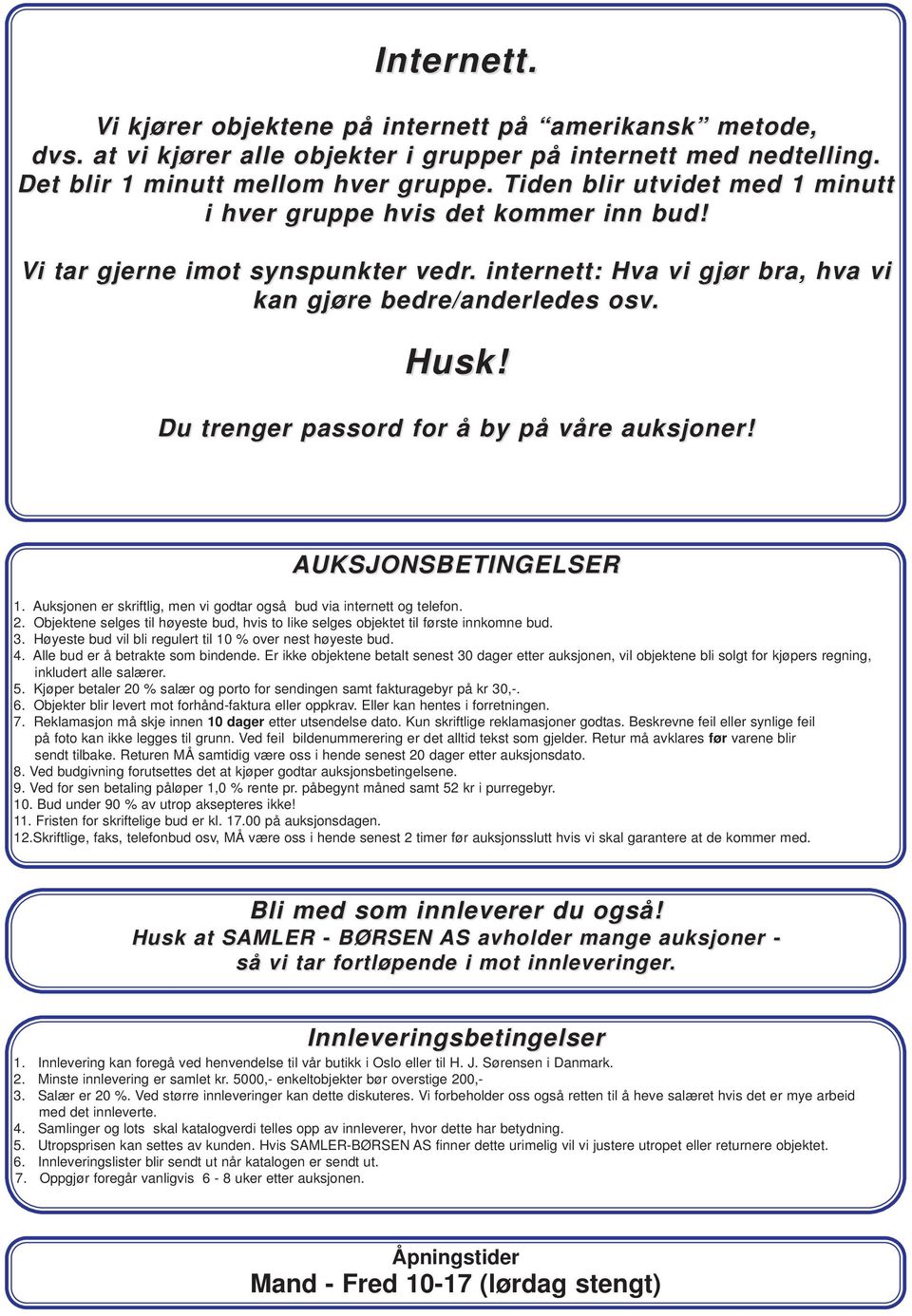 Internett.

Vi kjører objektene på internett på “amerikansk” metode, dvs. at vi kjører alle objekter i grupper på internett med nedtelling. Det blir 1 minutt mellom hver gruppe. Tiden blir utvidet med 1 minutt i hver gruppe hvis det kommer inn bud!

Vi tar gjerne imot synspunkter vedr. internett: Hva vi gjør bra, hva vi kan gjøre bedre/anderledes osv.

Husk!

Du trenger passord for å by på våre auksjoner!

AUKSJONSBETINGELSER

1. Auksjonen er skriftlig, men vi godtar også bud via internett og telefon.
2. Objektene selges til høyeste bud, hvis to like selges objektet til første innkomne bud.
3. Høyeste bud vil bli regulert til 10 % over nest høyeste bud.
4. Alle bud er å betrakte som bindende. Er ikke objektene betalt senest 30 dager etter auksjonen, vil objektene bli solgt for kjøpers regning, inkludert alle salærer.
5. Kjøper betaler 20 % salær og porto for sendingen samt fakturagebyr på kr 30,-.
6. Objekter blir levert mot forhånd-faktura eller oppkrav. Eller kan hentes i forretningen.
7. Reklamasjon må skje innen 10 dager etter utsendelse dato. Kun skriftlige reklamasjoner godtas. Beskrevne feil eller synlige feil på foto kan ikke legges til grunn. Ved feil bildenummerering er det alltid tekst som gjelder. Retur må avklares før varene blir sendt tilbake. Returen MÅ samtidig være oss i hende senest 20 dager etter auksjonsdato.
8. Ved budgivning forutsettes det at kjøper godtar auksjonsbetingelsene.
9. Ved for sen betaling påløper 1,0 % rente pr. påbegynt måned samt 52 kr i purregebyr.
10. Bud under 90 % av utrop aksepteres ikke!
11. Fristen for skriftelige bud er kl. 17.00 på auksjonsdagen.
12.Skriftlige, faks, telefonbud osv, MÅ være oss i hende senest 2 timer før auksjonsslutt hvis vi skal garantere at de kommer med.

Bli med som innleverer du også!
Husk at SAMLER - BØRSEN AS avholder mange auksjoner - så vi tar fortløpende i mot innleveringer.

Innleveringsbetingelser

1. Innlevering kan foregå ved henvendelse til vår butikk i Oslo eller til H. J. Sørensen i Danmark.
2. Minste innlevering er samlet kr. 5000,- enkeltobjekter bør overstige 200,-
3. Salær er 20 %. Ved større innleveringer kan dette diskuteres. Vi forbeholder oss også retten til å heve salæret hvis det er mye arbeid med det innleverte.
4. Samlinger og lots skal katalogverdi telles opp av innleverer, hvor dette har betydning.
5. Utropsprisen kan settes av kunden. Hvis SAMLER-BØRSEN AS finner dette urimelig vil vi justere utropet eller returnere objektet.
6. Innleveringslister blir sendt ut når katalogen er sendt ut.
7. Oppgjør foregår vanligvis 6 - 8 uker etter auksjonen.

Åpningstider
Mand - Fred 10-17 (lørdag stengt)